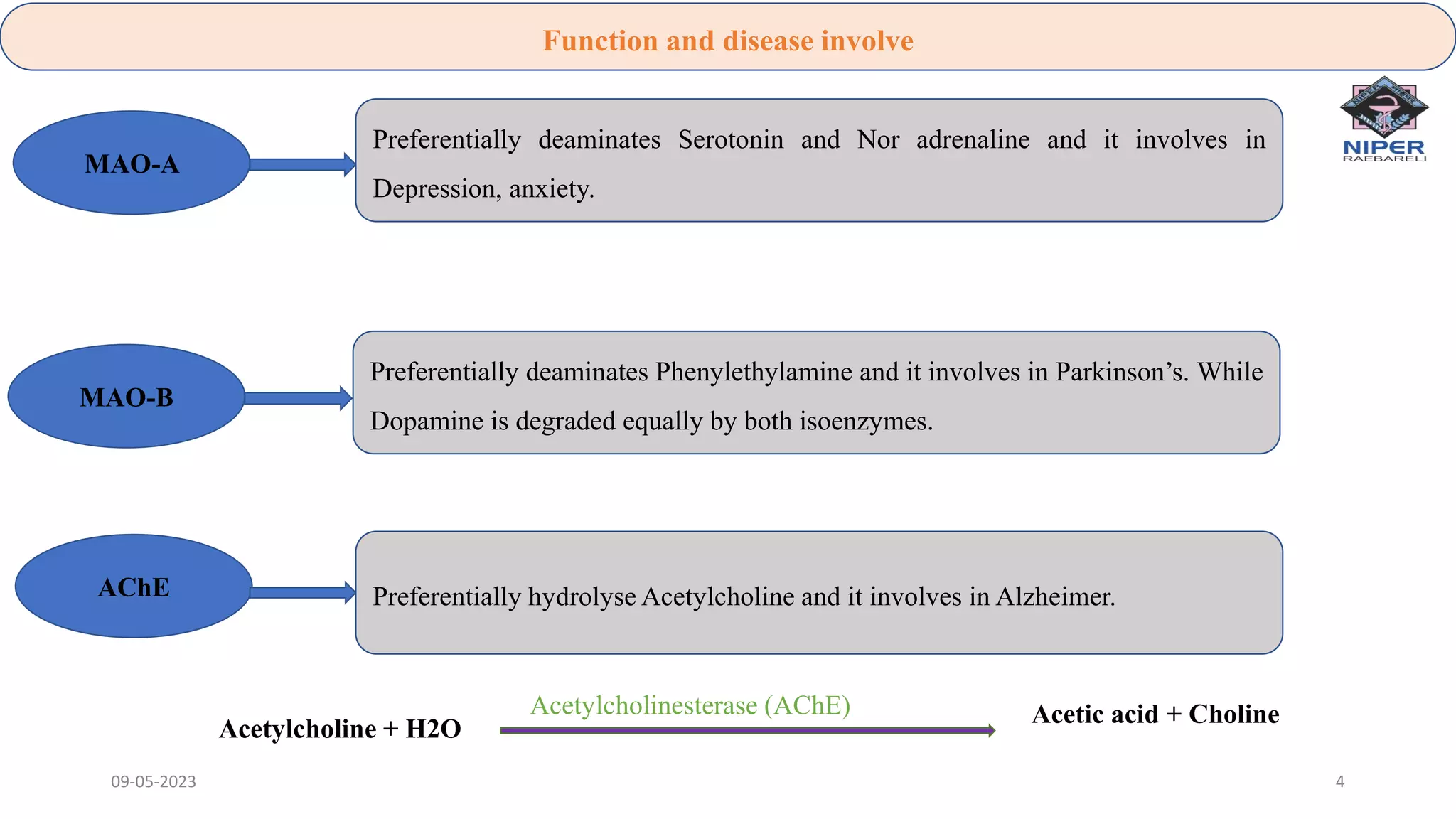 Function and disease involve

NIPER RAEBARELI

MAO-A

Preferentially deaminates Serotonin and Nor adrenaline and it involves in Depression, anxiety.

MAO-B

Preferentially deaminates Phenylethylamine and it involves in Parkinson's. While Dopamine is degraded equally by both isoenzymes.

AChE

Preferentially hydrolyse Acetylcholine and it involves in Alzheimer.

Acetylcholine + H2O   Acetylcholinesterase (AChE)   Acetic acid + Choline

09-05-2023

4